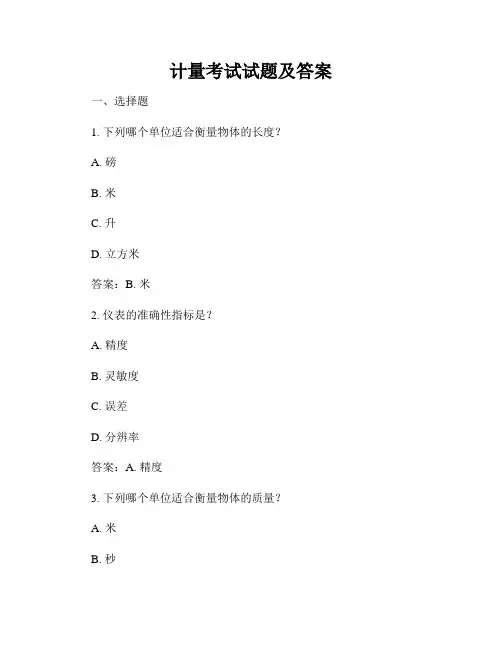 计量考试试题及答案

一、选择题

1. 下列哪个单位适合衡量物体的长度？

A. 磅

B. 米

C. 升

D. 立方米

答案：B. 米

2. 仪表的准确性指标是？

A. 精度

B. 灵敏度

C. 误差

D. 分辨率

答案：A. 精度

3. 下列哪个单位适合衡量物体的质量？

A. 米

B. 秒